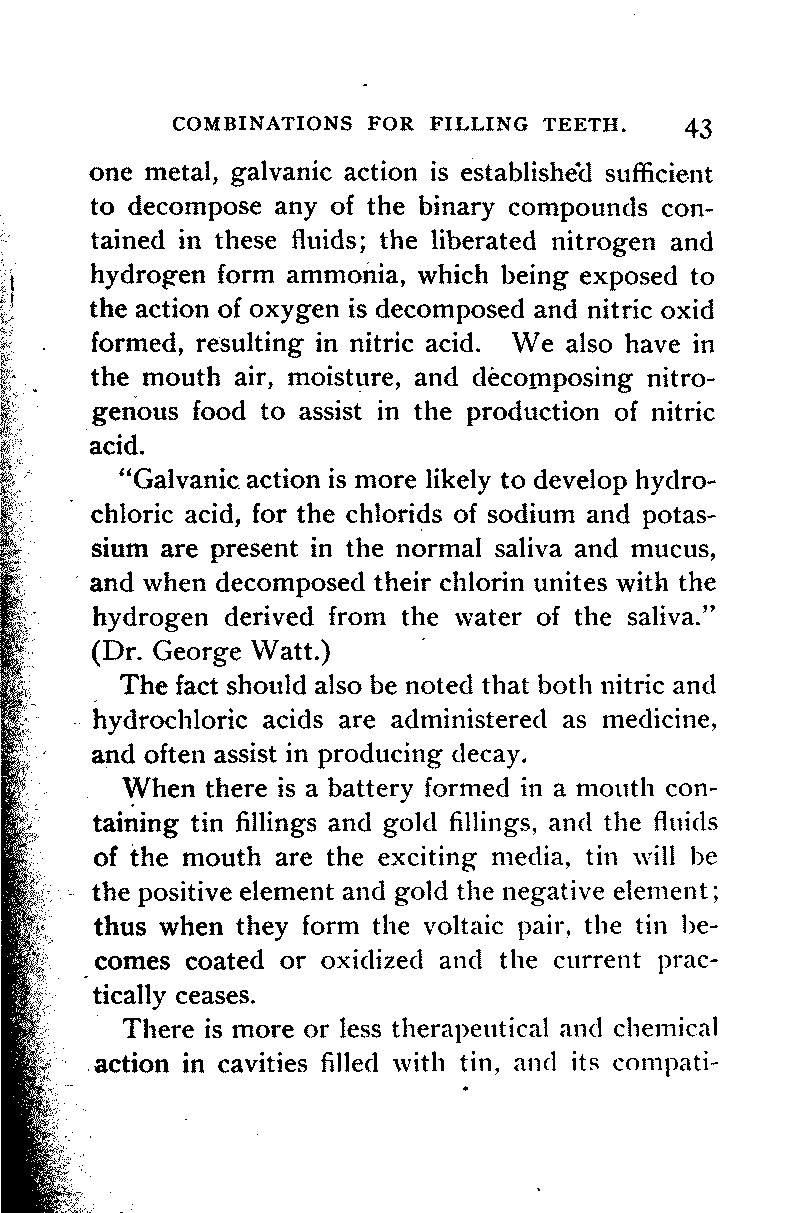 COMBINATIONS FOR FILLING TEETH. 43

one metal, galvanic action is established sufficient to decompose any of the binary compounds contained in these fluids; the liberated nitrogen and hydrogen form ammonia, which being exposed to the action of oxygen is decomposed and nitric oxid formed, resulting in nitric acid. We also have in the mouth air, moisture, and decomposing nitrogenous food to assist in the production of nitric acid.

"Galvanic action is more likely to develop hydrochloric acid, for the chlorids of sodium and potassium are present in the normal saliva and mucus, and when decomposed their chlorin unites with the hydrogen derived from the water of the saliva." (Dr. George Watt.)

The fact should also be noted that both nitric and hydrochloric acids are administered as medicine, and often assist in producing decay.

When there is a battery formed in a mouth containing tin fillings and gold fillings, and the fluids of the mouth are the exciting media, tin will be the positive element and gold the negative element; thus when they form the voltaic pair, the tin becomes coated or oxidized and the current practically ceases.

There is more or less therapeutical and chemical action in cavities filled with tin, and its compati-